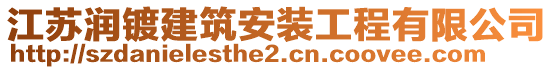 江苏润镀建筑安装工程有限公司
http://szdanielesthe2.cn.coovee.com